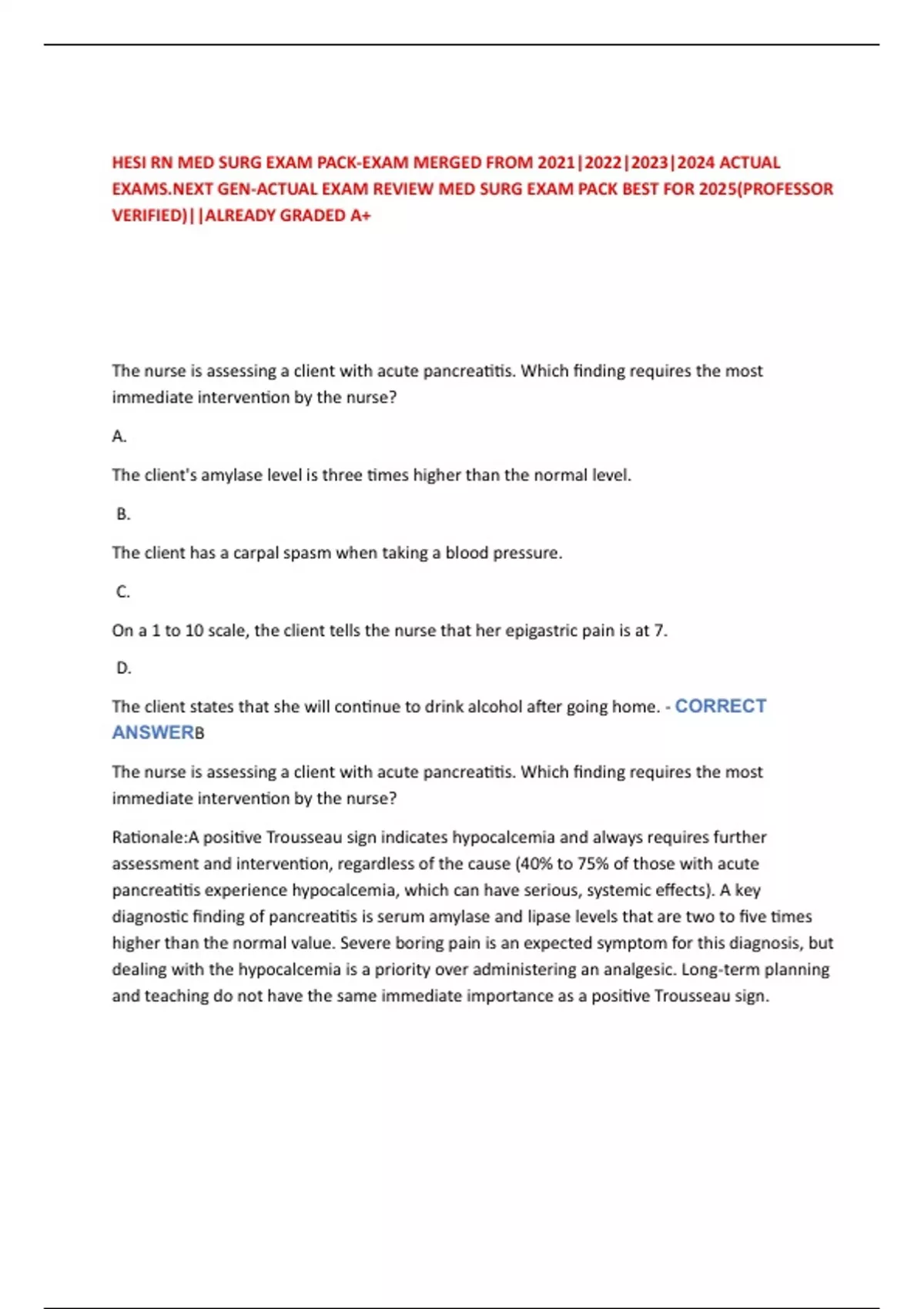 HESI RN MED SURG EXAM PACK-EXAM MERGED FROM 2021|2022|2023|2024 ACTUAL EXAMS.NEXT GEN-ACTUAL EXAM REVIEW MED SURG EXAM PACK BEST FOR 2025(PROFESSOR VERIFIED)||ALREADY GRADED A+

The nurse is assessing a client with acute pancreatitis. Which finding requires the most immediate intervention by the nurse?

A.

The client's amylase level is three times higher than the normal level.

B.

The client has a carpal spasm when taking a blood pressure.

C.

On a 1 to 10 scale, the client tells the nurse that her epigastric pain is at 7.

D.

The client states that she will continue to drink alcohol after going home. - CORRECT ANSWERB

The nurse is assessing a client with acute pancreatitis. Which finding requires the most immediate intervention by the nurse?

Rationale:A positive Trousseau sign indicates hypocalcemia and always requires further assessment and intervention, regardless of the cause (40% to 75% of those with acute pancreatitis experience hypocalcemia, which can have serious, systemic effects). A key diagnostic finding of pancreatitis is serum amylase and lipase levels that are two to five times higher than the normal value. Severe boring pain is an expected symptom for this diagnosis, but dealing with the hypocalcemia is a priority over administering an analgesic. Long-term planning and teaching do not have the same immediate importance as a positive Trousseau sign.